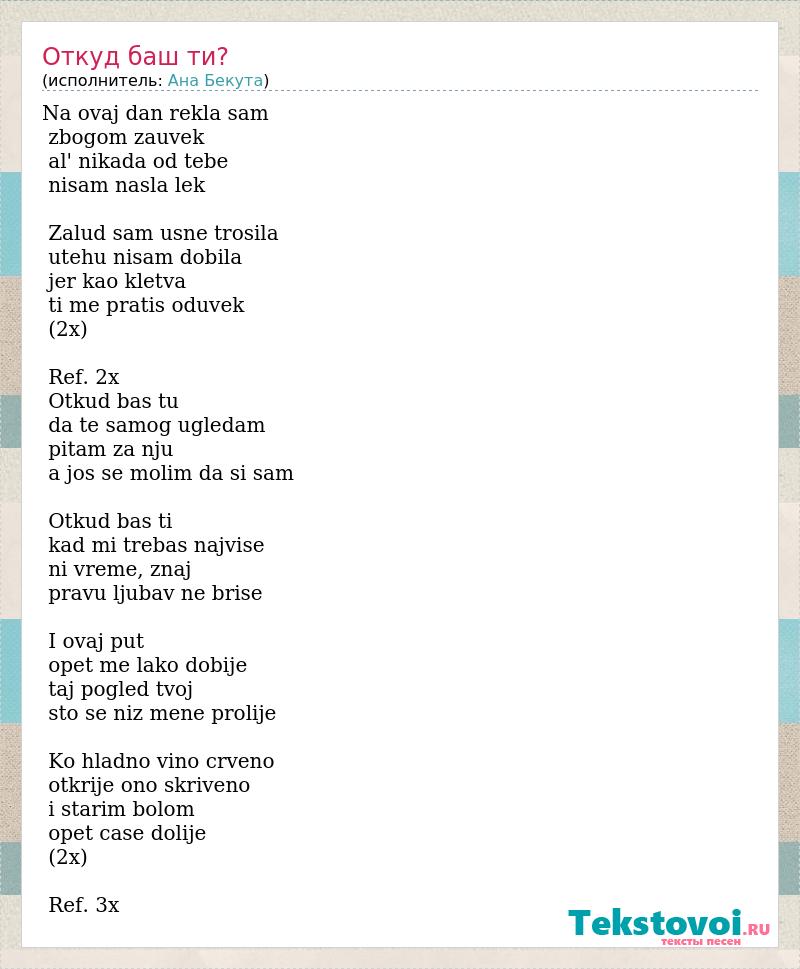 Откуд баш ти?
(исполнитель: Ана Бекута)

Na ovaj dan rekla sam
zbogom zauvek
al' nikada od tebe
nisam nasla lek

Zalud sam usne trosila
utehu nisam dobila
jer kao kletva
ti me pratis oduvek
(2x)

Ref. 2x
Otkud bas tu
da te samog ugledam
pitam za nju
a jos se molim da si sam

Otkud bas ti
kad mi trebas najvise
ni vreme, znaj
pravu ljubav ne brise

I ovaj put
opet me lako dobije
taj pogled tvoj
sto se niz mene prolije

Ko hladno vino crveno
otkrije ono skriveno
i starim bolom
opet case dolije
(2x)

Ref. 3x

Tekstovoi.ru
тексты песен